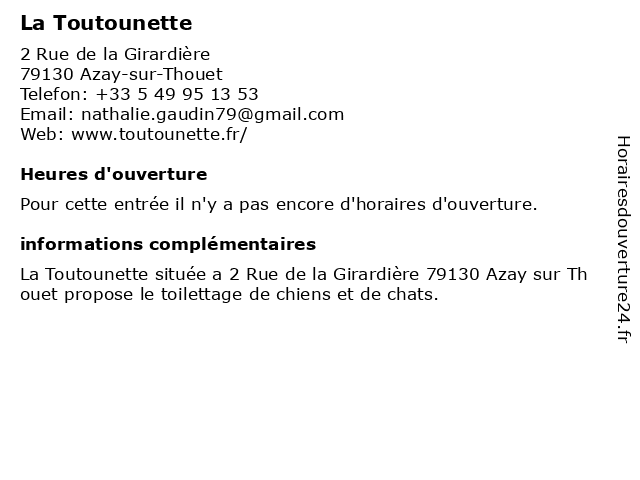 La Toutounette

2 Rue de la Girardière
79130 Azay-sur-Thouet
Telefon: +33 5 49 95 13 53
Email: nathalie.gaudin79@gmail.com
Web: www.toutounette.fr/

Heures d'ouverture

Pour cette entrée il n'y a pas encore d'horaires d'ouverture.

informations complémentaires

La Toutounette située a 2 Rue de la Girardière 79130 Azay sur Thouet propose le toilettage de chiens et de chats.

Horairesdouverture24.fr